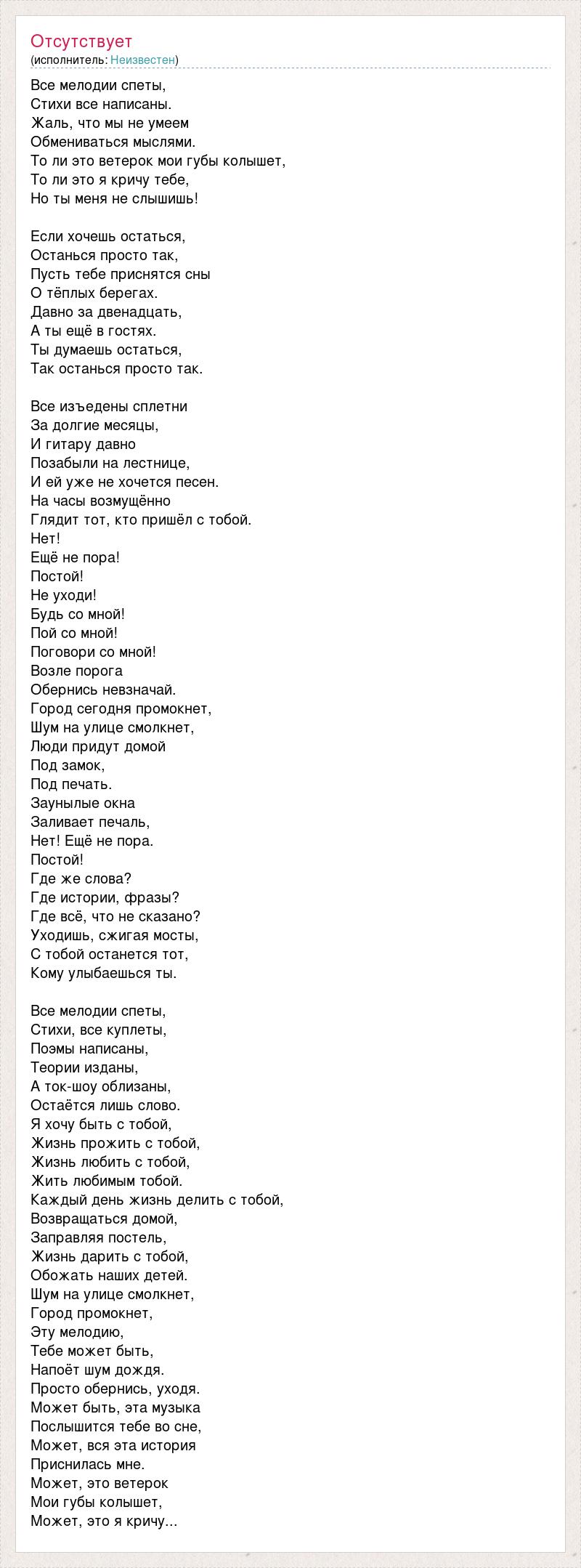 Отсутствует
(исполнитель: Неизвестен)

Все мелодии спеты,
Стихи все написаны.
Жаль, что мы не умеем
Обмениваться мыслями.
То ли это ветерок мои губы колышет,
То ли это я кричу тебе,
Но ты меня не слышишь!

Если хочешь остаться,
Останься просто так,
Пусть тебе приснятся сны
О тёплых берегах.
Давно за двенадцать,
А ты ещё в гостях.
Ты думаешь остаться,
Так останься просто так.

Все изъедены сплетни
За долгие месяцы,
И гитару давно
Позабыли на лестнице,
И ей уже не хочется песен.
На часы возмущённо
Глядит тот, кто пришёл с тобой.
Нет!
Ещё не пора!
Постой!
Не уходи!
Будь со мной!
Пой со мной!
Поговори со мной!
Возле порога
Обернись невзначай.
Город сегодня промокнет,
Шум на улице смолкнет,
Люди придут домой
Под замок,
Под печать.
Заунылые окна
Заливает печаль,
Нет! Ещё не пора.
Постой!
Где же слова?
Где истории, фразы?
Где всё, что не сказано?
Уходишь, сжигая мосты,
С тобой останется тот,
Кому улыбаешься ты.

Все мелодии спеты,
Стихи, все куплеты,
Поэмы написаны,
Теории изданы,
А ток-шоу облизаны,
Остаётся лишь слово.
Я хочу быть с тобой,
Жизнь прожить с тобой,
Жизнь любить с тобой,
Жить любимым тобой.
Каждый день жизнь делить с тобой,
Возвращаться домой,
Заправляя постель,
Жизнь дарить с тобой,
Обожать наших детей.
Шум на улице смолкнет,
Город промокнет,
Эту мелодию,
Тебе может быть,
Напоёт шум дождя.
Просто обернись, уходя.
Может быть, эта музыка
Послышится тебе во сне,
Может, вся эта история
Приснилась мне.
Может, это ветерок
Мои губы колышет,
Может, это я кричу...